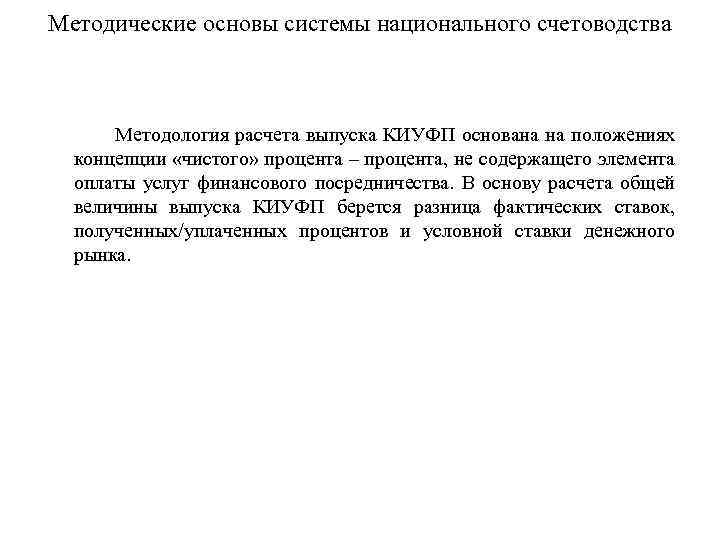 Методические основы системы национального счетоводства

Методология расчета выпуска КИУФП основана на положениях концепции «чистого» процента – процента, не содержащего элемента оплаты услуг финансового посредничества. В основу расчета общей величины выпуска КИУФП берется разница фактических ставок, полученных/уплаченных процентов и условной ставки денежного рынка.